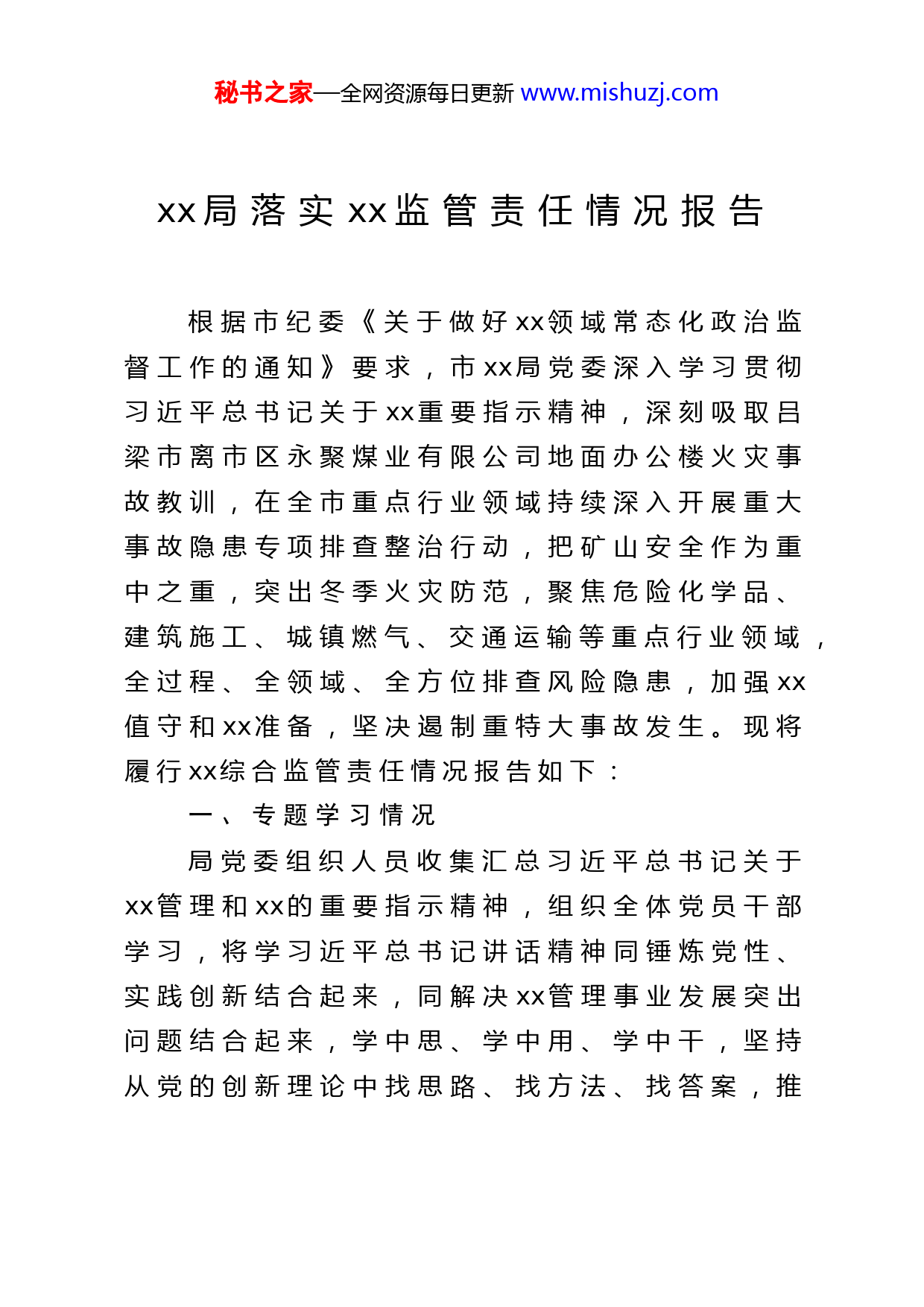 秘书之家—全网资源每日更新 www.mishuzj.com

xx局落实xx监管责任情况报告

根据市纪委《关于做好xx领域常态化政治监督工作的通知》要求，市xx局党委深入学习贯彻习近平总书记关于xx重要指示精神，深刻吸取吕梁市离市区永聚煤业有限公司地面办公楼火灾事故教训，在全市重点行业领域持续深入开展重大事故隐患专项排查整治行动，把矿山安全作为重中之重，突出冬季火灾防范，聚焦危险化学品、建筑施工、城镇燃气、交通运输等重点行业领域，全过程、全领域、全方位排查风险隐患，加强xx值守和xx准备，坚决遏制重特大事故发生。现将履行xx综合监管责任情况报告如下：

一、专题学习情况

局党委组织人员收集汇总习近平总书记关于xx管理和xx的重要指示精神，组织全体党员干部学习，将学习近平总书记讲话精神同锤炼党性、实践创新结合起来，同解决xx管理事业发展突出问题结合起来，学中思、学中用、学中干，坚持从党的创新理论中找思路、找方法、找答案，推